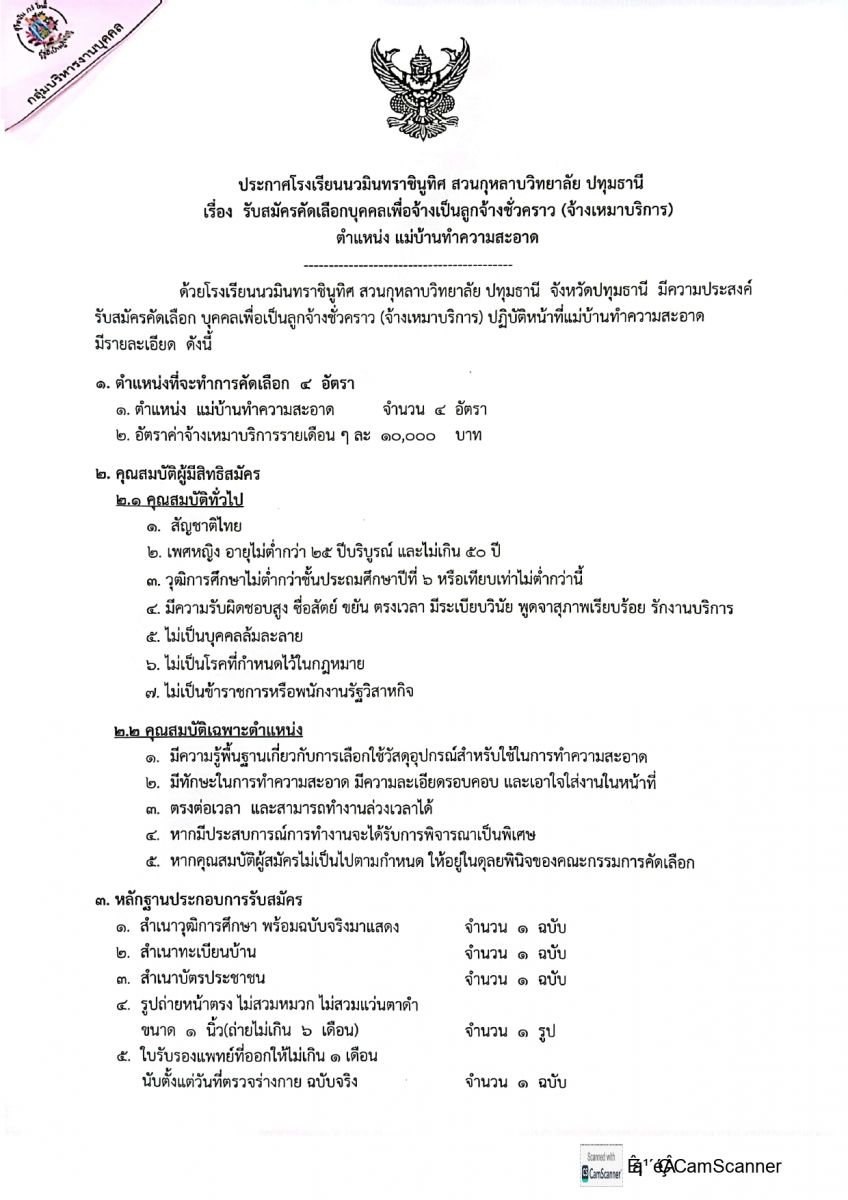 กลุ่มบริหารงานบุคคล

ประกาศโรงเรียนนวมินทราชินูทิศ สวนกุหลาบวิทยาลัย ปทุมธานี
เรื่อง รับสมัครคัดเลือกบุคคลเพื่อจ้างเป็นลูกจ้างชั่วคราว (จ้างเหมาบริการ)
ตำแหน่ง แม่บ้านทำความสะอาด

------------------------------------------

ด้วยโรงเรียนนวมินทราชินูทิศ สวนกุหลาบวิทยาลัย ปทุมธานี จังหวัดปทุมธานี มีความประสงค์รับสมัครคัดเลือก บุคคลเพื่อเป็นลูกจ้างชั่วคราว (จ้างเหมาบริการ) ปฏิบัติหน้าที่แม่บ้านทำความสะอาด มีรายละเอียด ดังนี้

๑. ตำแหน่งที่จะทำการคัดเลือก ๔ อัตรา
๑. ตำแหน่ง แม่บ้านทำความสะอาด จำนวน ๔ อัตรา
๒. อัตราค่าจ้างเหมาบริการรายเดือน ๆ ละ ๑๐,๐๐๐ บาท

๒. คุณสมบัติผู้มีสิทธิสมัคร
๒.๑ คุณสมบัติทั่วไป
๑. สัญชาติไทย
๒. เพศหญิง อายุไม่ต่ำกว่า ๒๕ ปีบริบูรณ์ และไม่เกิน ๕๐ ปี
๓. วุฒิการศึกษาไม่ต่ำกว่าชั้นประถมศึกษาปีที่ ๖ หรือเทียบเท่าไม่ต่ำกว่านี้
๔. มีความรับผิดชอบสูง ซื่อสัตย์ ขยัน ตรงเวลา มีระเบียบวินัย พูดจาสุภาพเรียบร้อย รักงานบริการ
๕. ไม่เป็นบุคคลล้มละลาย
๖. ไม่เป็นโรคที่กำหนดไว้ในกฎหมาย
๗. ไม่เป็นข้าราชการหรือพนักงานรัฐวิสาหกิจ

๒.๒ คุณสมบัติเฉพาะตำแหน่ง
๑. มีความรู้พื้นฐานเกี่ยวกับการเลือกใช้วัสดุอุปกรณ์สำหรับใช้ในการทำความสะอาด
๒. มีทักษะในการทำความสะอาด มีความละเอียดรอบคอบ และเอาใจใส่งานในหน้าที่
๓. ตรงต่อเวลา และสามารถทำงานล่วงเวลาได้
๔. หากมีประสบการณ์การทำงานจะได้รับการพิจารณาเป็นพิเศษ
๕. หากคุณสมบัติผู้สมัครไม่เป็นไปตามกำหนด ให้อยู่ในดุลยพินิจของคณะกรรมการคัดเลือก

๓. หลักฐานประกอบการรับสมัคร
๑. สำเนาวุฒิการศึกษา พร้อมฉบับจริงมาแสดง จำนวน ๑ ฉบับ
๒. สำเนาทะเบียนบ้าน จำนวน ๑ ฉบับ
๓. สำเนาบัตรประชาชน จำนวน ๑ ฉบับ
๔. รูปถ่ายหน้าตรง ไม่สวมหมวก ไม่สวมแว่นตาดำ ขนาด ๑ นิ้ว(ถ่ายไม่เกิน ๖ เดือน) จำนวน ๑ รูป
๕. ใบรับรองแพทย์ที่ออกให้ไม่เกิน ๑ เดือน นับตั้งแต่วันที่ตรวจร่างกาย ฉบับจริง จำนวน ๑ ฉบับ

Scanned with CamScanner CamScanner